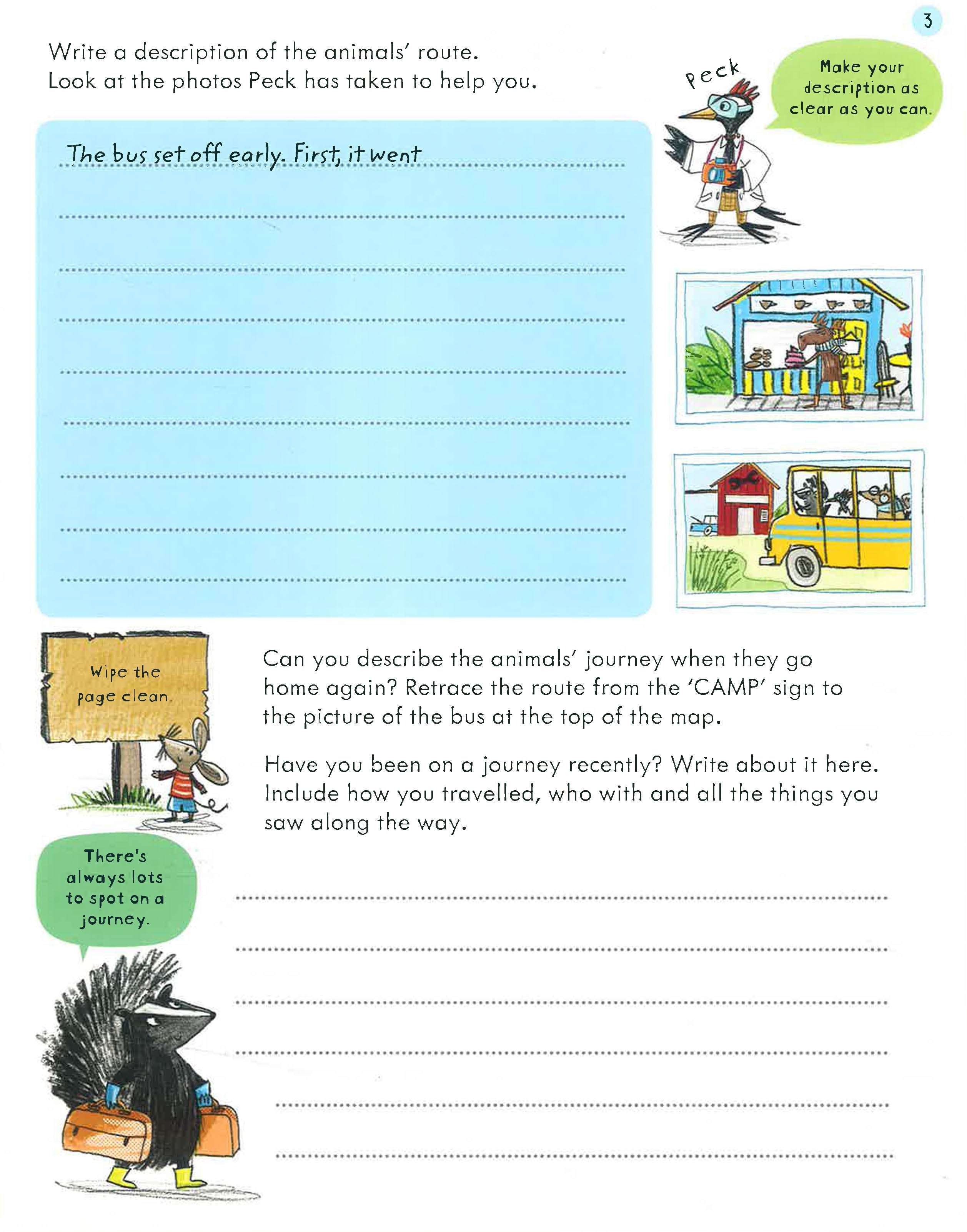 3

Write a description of the animals' route.
Look at the photos Peck has taken to help you.

Peck

Make your description as clear as you can.

The bus set off early. First, it went

Wipe the page clean.

Can you describe the animals' journey when they go home again? Retrace the route from the 'CAMP' sign to the picture of the bus at the top of the map.

Have you been on a journey recently? Write about it here. Include how you travelled, who with and all the things you saw along the way.

There's always lots to spot on a journey.